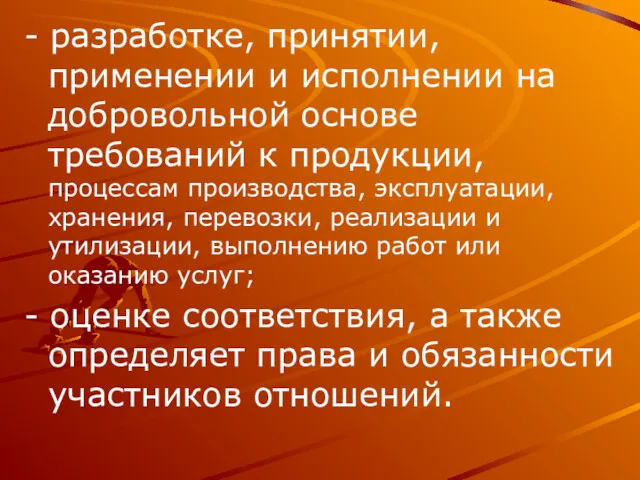 - разработке, принятии, применении и исполнении на добровольной основе требований к продукции, процессам производства, эксплуатации, хранения, перевозки, реализации и утилизации, выполнению работ или оказанию услуг;

- оценке соответствия, а также определяет права и обязанности участников отношений.